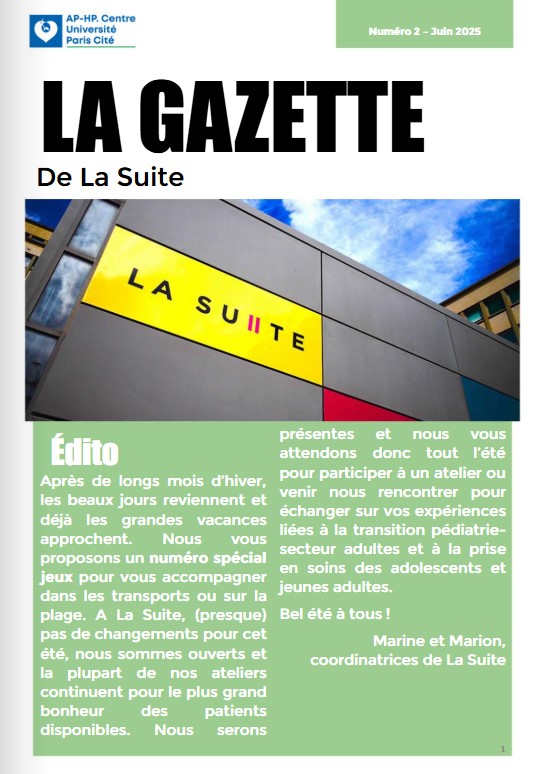 AP-HP. Centre
Université
Paris Cité

Numéro 2 – Juin 2025

LA GAZETTE

De La Suite

LA SUITE

Édito

Après de longs mois d'hiver, les beaux jours reviennent et déjà les grandes vacances approchent. Nous vous proposons un numéro spécial jeux pour vous accompagner dans les transports ou sur la plage. A La Suite, (presque) pas de changements pour cet été, nous sommes ouverts et la plupart de nos ateliers continuent pour le plus grand bonheur des patients disponibles. Nous serons présentes et nous vous attendons donc tout l'été pour participer à un atelier ou venir nous rencontrer pour échanger sur vos expériences liées à la transition pédiatrie-secteur adultes et à la prise en soins des adolescents et jeunes adultes.

Bel été à tous !

Marine et Marion,
coordinatrices de La Suite

1